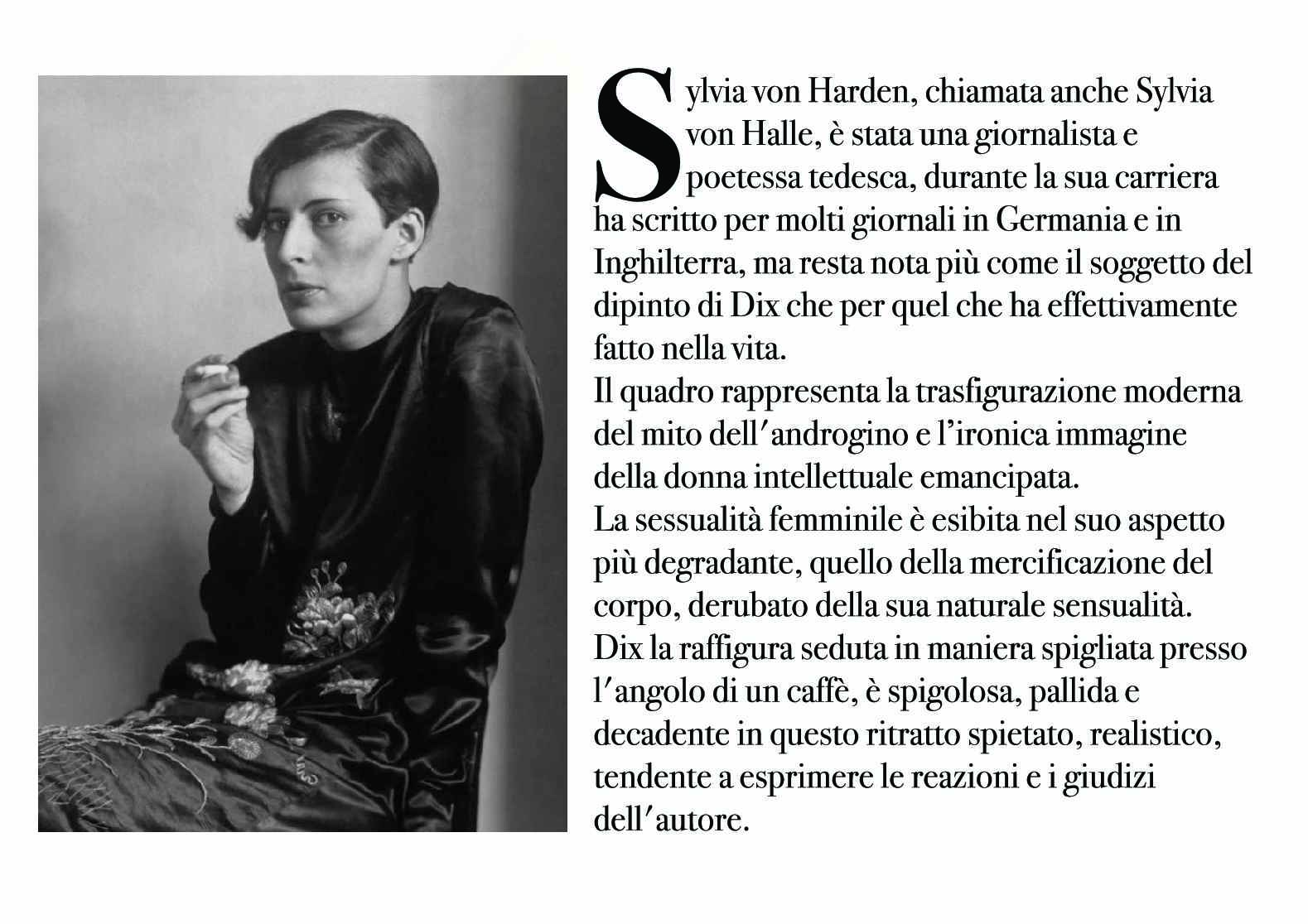 Sylvia von Harden, chiamata anche Sylvia von Halle, è stata una giornalista e poetessa tedesca, durante la sua carriera ha scritto per molti giornali in Germania e in Inghilterra, ma resta nota più come il soggetto del dipinto di Dix che per quel che ha effettivamente fatto nella vita.

Il quadro rappresenta la trasfigurazione moderna del mito dell'androgino e l'ironica immagine della donna intellettuale emancipata.

La sessualità femminile è esibita nel suo aspetto più degradante, quello della mercificazione del corpo, derubato della sua naturale sensualità.

Dix la raffigura seduta in maniera spigliata presso l'angolo di un caffè, è spigolosa, pallida e decadente in questo ritratto spietato, realistico, tendente a esprimere le reazioni e i giudizi dell'autore.